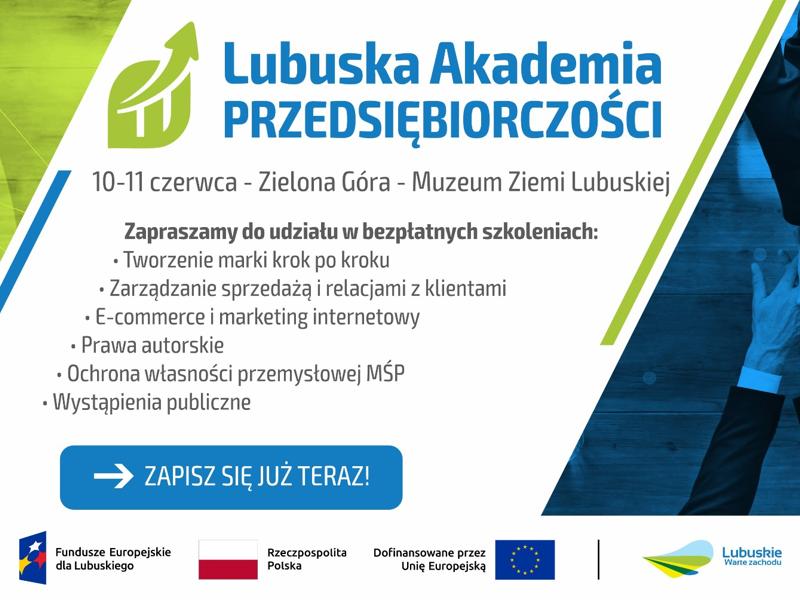 Lubuska Akademia
PRZEDSIĘBIORCZOŚCI

10-11 czerwca - Zielona Góra - Muzeum Ziemi Lubuskiej

Zapraszamy do udziału w bezpłatnych szkoleniach:
• Tworzenie marki krok po kroku
• Zarządzanie sprzedażą i relacjami z klientami
• E-commerce i marketing internetowy
• Prawa autorskie
• Ochrona własności przemysłowej MŚP
• Wystąpienia publiczne

→ ZAPISZ SIĘ JUŻ TERAZ!

Fundusze Europejskie
dla Lubuskiego

Rzeczpospolita
Polska

Dofinansowane przez
Unię Europejską

Lubuskie
Warte zachodu